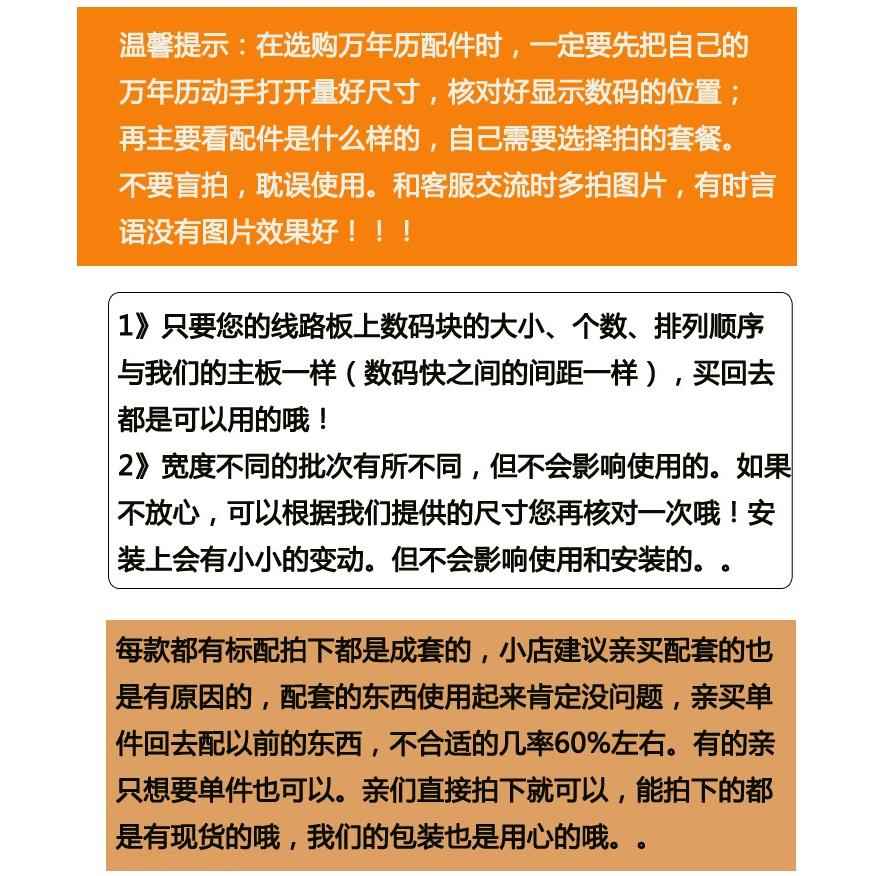 温馨提示：在选购万年历配件时，一定要先把自己的万年历动手打开量好尺寸，核对好显示数码的位置；再主要看配件是什么样的，自己需要选择拍的套餐。不要盲拍，耽误使用。和客服交流时多拍图片，有时言语没有图片效果好！！！

1》只要您的线路板上数码块的大小、个数、排列顺序与我们的主板一样（数码快之间的间距一样），买回去都是可以用的哦！
2》宽度不同的批次有所不同，但不会影响使用的。如果不放心，可以根据我们提供的尺寸您再核对一次哦！安装上会有小小的变动。但不会影响使用和安装的。。

每款都有标配拍下都是成套的，小店建议亲买配套的也是有原因的，配套的东西使用起来肯定没问题，亲买单件回去配以前的东西，不合适的几率60%左右。有的亲只想要单件也可以。亲们直接拍下就可以，能拍下的都是有现货的哦，我们的包装也是用心的哦。。